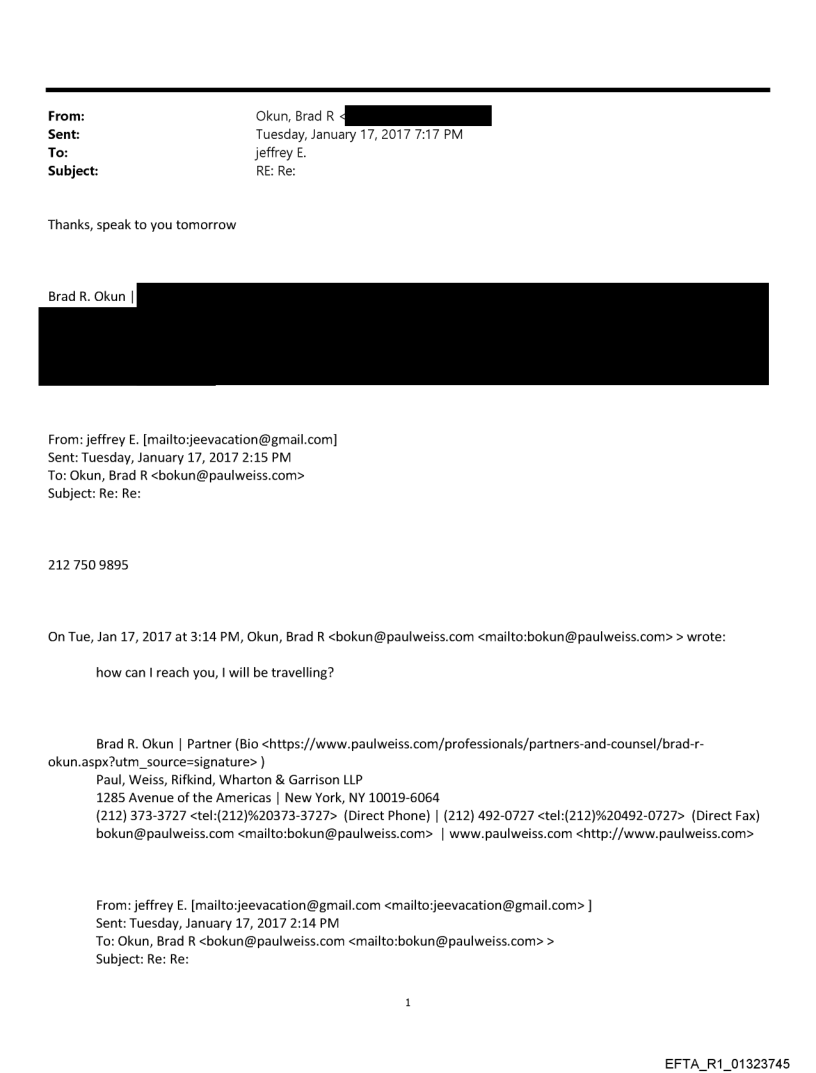 From: Okun, Brad R <
Sent: Tuesday, January 17, 2017 7:17 PM
To: jeffrey E.
Subject: RE: Re:

Thanks, speak to you tomorrow

Brad R. Okun |

From: jeffrey E. [mailto:jeevacation@gmail.com]
Sent: Tuesday, January 17, 2017 2:15 PM
To: Okun, Brad R <bokun@paulweiss.com>
Subject: Re: Re:

212 750 9895

On Tue, Jan 17, 2017 at 3:14 PM, Okun, Brad R <bokun@paulweiss.com <mailto:bokun@paulweiss.com> > wrote:

how can I reach you, I will be travelling?

Brad R. Okun | Partner (Bio <https://www.paulweiss.com/professionals/partners-and-counsel/brad-r-okun.aspx?utm_source=signature> )
Paul, Weiss, Rifkind, Wharton & Garrison LLP
1285 Avenue of the Americas | New York, NY 10019-6064
(212) 373-3727 <tel:(212)%20373-3727> (Direct Phone) | (212) 492-0727 <tel:(212)%20492-0727> (Direct Fax)
bokun@paulweiss.com <mailto:bokun@paulweiss.com> | www.paulweiss.com <http://www.paulweiss.com>

From: jeffrey E. [mailto:jeevacation@gmail.com <mailto:jeevacation@gmail.com> ]
Sent: Tuesday, January 17, 2017 2:14 PM
To: Okun, Brad R <bokun@paulweiss.com <mailto:bokun@paulweiss.com> >
Subject: Re: Re:

1

EFTA_R1_01323745